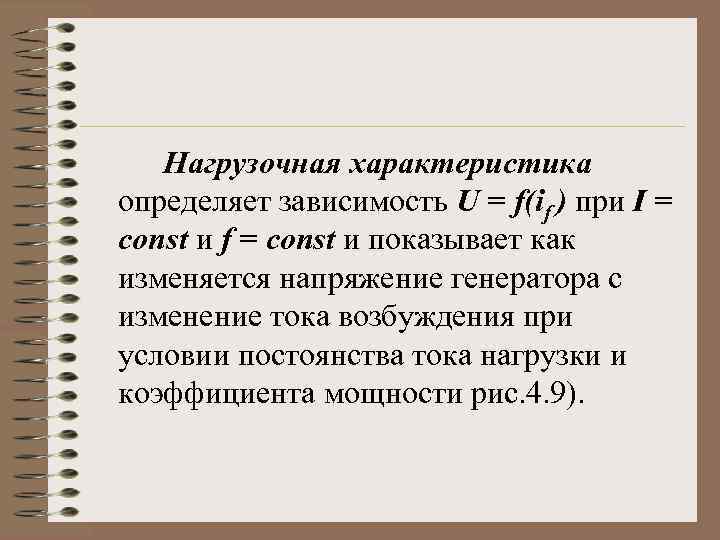 Нагрузочная характеристика определяет зависимость $U = f(i_f)$ при $I = const$ и $f = const$ и показывает как изменяется напряжение генератора с изменение тока возбуждения при условии постоянства тока нагрузки и коэффициента мощности рис.4.9).